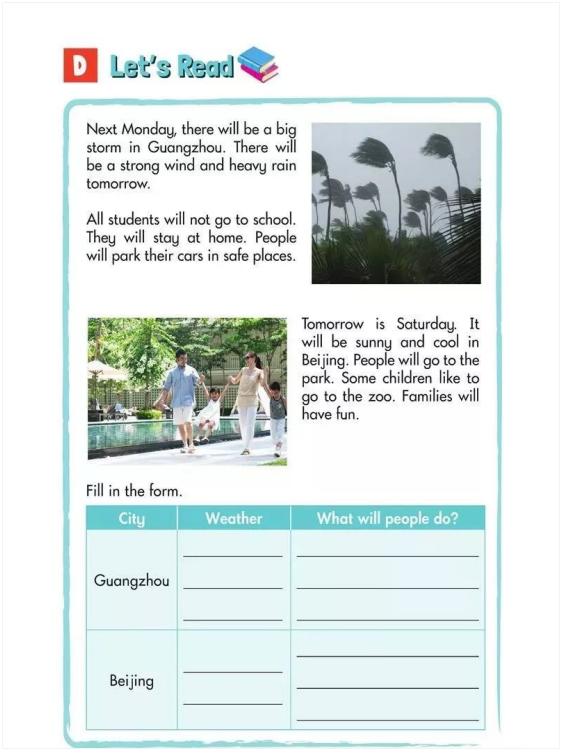 D Let's Read

Next Monday, there will be a big storm in Guangzhou. There will be a strong wind and heavy rain tomorrow.

All students will not go to school. They will stay at home. People will park their cars in safe places.

Tomorrow is Saturday. It will be sunny and cool in Beijing. People will go to the park. Some children like to go to the zoo. Families will have fun.

Fill in the form.

| City | Weather | What will people do? |
|---|---|---|
| Guangzhou | | |
| Beijing | | |